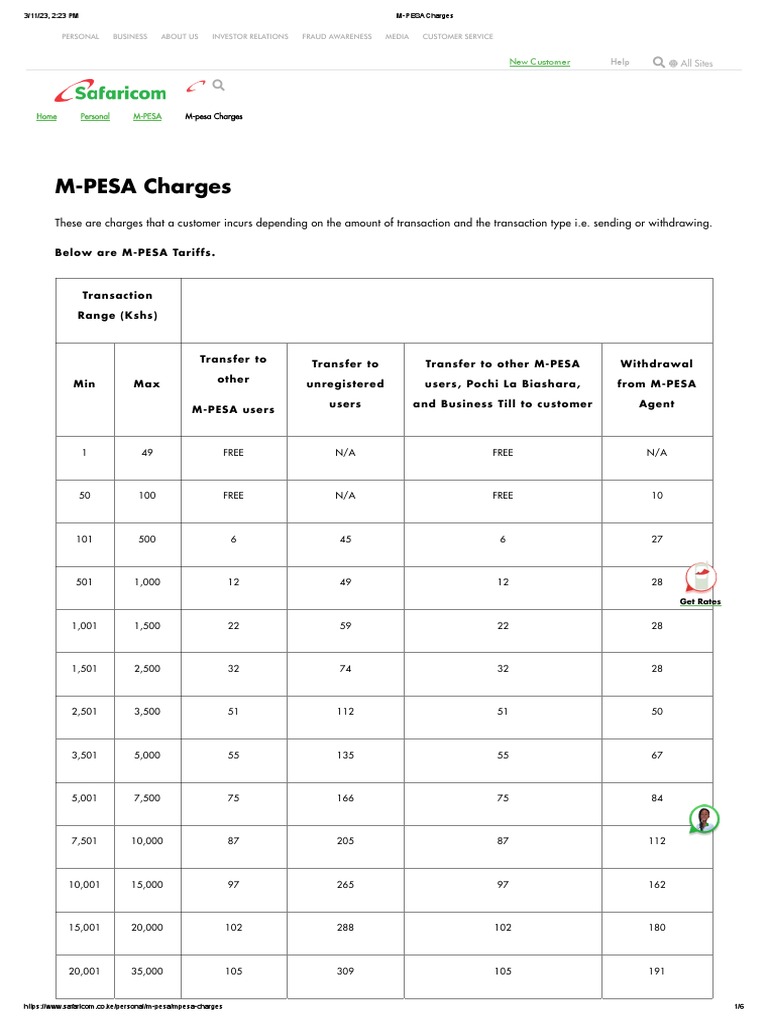 3/11/23, 2:23 PM M-PESA Charges

PERSONAL BUSINESS ABOUT US INVESTOR RELATIONS FRAUD AWARENESS MEDIA CUSTOMER SERVICE

New Customer Help All Sites

Safaricom

Home Personal M-PESA M-pesa Charges

M-PESA Charges

These are charges that a customer incurs depending on the amount of transaction and the transaction type i.e. sending or withdrawing.

Below are M-PESA Tariffs.

| Transaction Range (Kshs) | | | | | |
|---|---|---|---|---|---|
| Min | Max | Transfer to other M-PESA users | Transfer to unregistered users | Transfer to other M-PESA users, Pochi La Biashara, and Business Till to customer | Withdrawal from M-PESA Agent |
| 1 | 49 | FREE | N/A | FREE | N/A |
| 50 | 100 | FREE | N/A | FREE | 10 |
| 101 | 500 | 6 | 45 | 6 | 27 |
| 501 | 1,000 | 12 | 49 | 12 | 28 |
| 1,001 | 1,500 | 22 | 59 | 22 | 28 |
| 1,501 | 2,500 | 32 | 74 | 32 | 28 |
| 2,501 | 3,500 | 51 | 112 | 51 | 50 |
| 3,501 | 5,000 | 55 | 135 | 55 | 67 |
| 5,001 | 7,500 | 75 | 166 | 75 | 84 |
| 7,501 | 10,000 | 87 | 205 | 87 | 112 |
| 10,001 | 15,000 | 97 | 265 | 97 | 162 |
| 15,001 | 20,000 | 102 | 288 | 102 | 180 |
| 20,001 | 35,000 | 105 | 309 | 105 | 191 |

Get Rates

https://www.safaricom.co.ke/personal/m-pesa/mpesa-charges 1/6